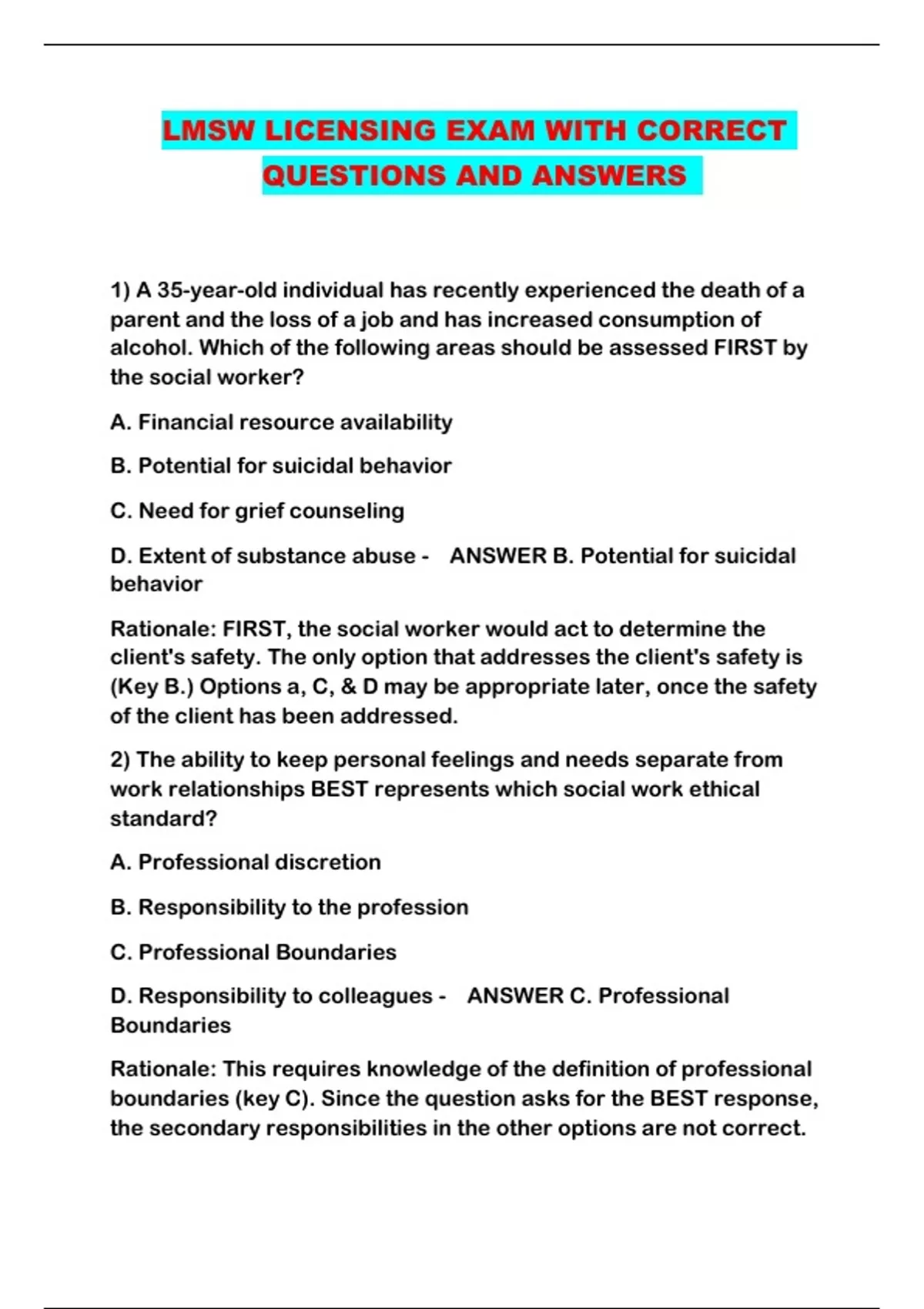 LMSW LICENSING EXAM WITH CORRECT QUESTIONS AND ANSWERS

1) A 35-year-old individual has recently experienced the death of a parent and the loss of a job and has increased consumption of alcohol. Which of the following areas should be assessed FIRST by the social worker?

A. Financial resource availability

B. Potential for suicidal behavior

C. Need for grief counseling

D. Extent of substance abuse - ANSWER B. Potential for suicidal behavior

Rationale: FIRST, the social worker would act to determine the client's safety. The only option that addresses the client's safety is (Key B.) Options a, C, & D may be appropriate later, once the safety of the client has been addressed.

2) The ability to keep personal feelings and needs separate from work relationships BEST represents which social work ethical standard?

A. Professional discretion

B. Responsibility to the profession

C. Professional Boundaries

D. Responsibility to colleagues - ANSWER C. Professional Boundaries

Rationale: This requires knowledge of the definition of professional boundaries (key C). Since the question asks for the BEST response, the secondary responsibilities in the other options are not correct.